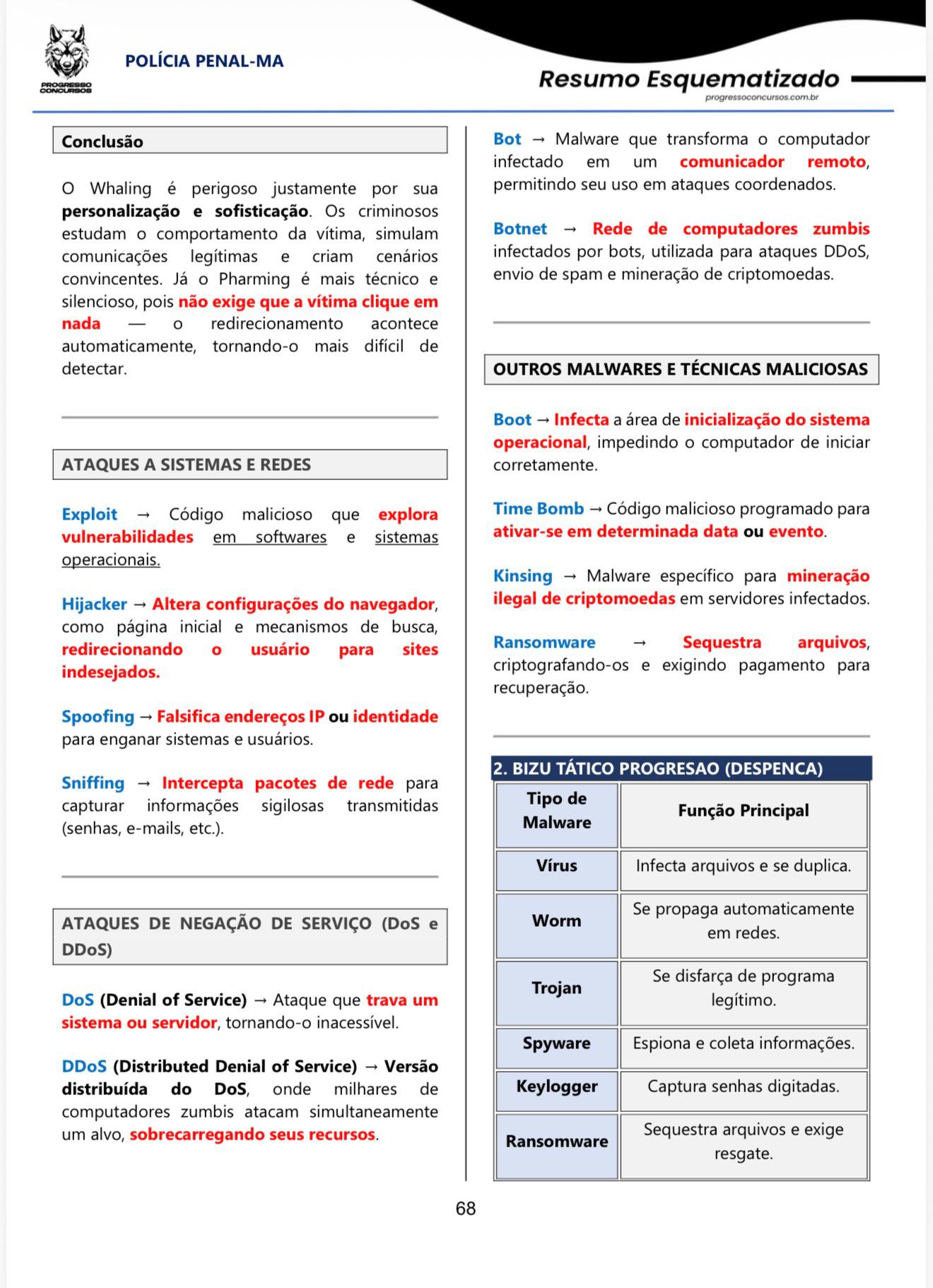 PROGRESSO CONCURSOS

POLÍCIA PENAL-MA

Resumo Esquematizado
progressoconcursos.com.br

Conclusão

O Whaling é perigoso justamente por sua personalização e sofisticação. Os criminosos estudam o comportamento da vítima, simulam comunicações legítimas e criam cenários convincentes. Já o Pharming é mais técnico e silencioso, pois não exige que a vítima clique em nada — o redirecionamento acontece automaticamente, tornando-o mais difícil de detectar.

ATAQUES A SISTEMAS E REDES

Exploit → Código malicioso que explora vulnerabilidades em softwares e sistemas operacionais.

Hijacker → Altera configurações do navegador, como página inicial e mecanismos de busca, redirecionando o usuário para sites indesejados.

Spoofing → Falsifica endereços IP ou identidade para enganar sistemas e usuários.

Sniffing → Intercepta pacotes de rede para capturar informações sigilosas transmitidas (senhas, e-mails, etc.).

ATAQUES DE NEGAÇÃO DE SERVIÇO (DoS e DDoS)

DoS (Denial of Service) → Ataque que trava um sistema ou servidor, tornando-o inacessível.

DDoS (Distributed Denial of Service) → Versão distribuída do DoS, onde milhares de computadores zumbis atacam simultaneamente um alvo, sobrecarregando seus recursos.

Bot → Malware que transforma o computador infectado em um comunicador remoto, permitindo seu uso em ataques coordenados.

Botnet → Rede de computadores zumbis infectados por bots, utilizada para ataques DDoS, envio de spam e mineração de criptomoedas.

OUTROS MALWARES E TÉCNICAS MALICIOSAS

Boot → Infecta a área de inicialização do sistema operacional, impedindo o computador de iniciar corretamente.

Time Bomb → Código malicioso programado para ativar-se em determinada data ou evento.

Kinsing → Malware específico para mineração ilegal de criptomoedas em servidores infectados.

Ransomware → Sequestra arquivos, criptografando-os e exigindo pagamento para recuperação.

2. BIZU TÁTICO PROGRESAO (DESPENCA)

| Tipo de Malware | Função Principal |
|---|---|
| Vírus | Infecta arquivos e se duplica. |
| Worm | Se propaga automaticamente em redes. |
| Trojan | Se disfarça de programa legítimo. |
| Spyware | Espiona e coleta informações. |
| Keylogger | Captura senhas digitadas. |
| Ransomware | Sequestra arquivos e exige resgate. |

68